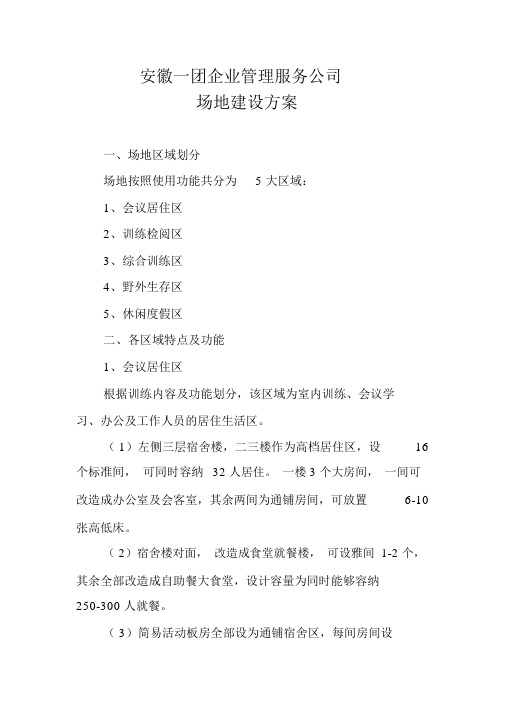 安徽一团企业管理服务公司
场地建设方案

一、场地区域划分

场地按照使用功能共分为 5 大区域：

1、会议居住区

2、训练检阅区

3、综合训练区

4、野外生存区

5、休闲度假区

二、各区域特点及功能

1、会议居住区

根据训练内容及功能划分，该区域为室内训练、会议学习、办公及工作人员的居住生活区。

（1）左侧三层宿舍楼，二三楼作为高档居住区，设 16 个标准间，可同时容纳 32 人居住。一楼 3 个大房间，一间可改造成办公室及会客室，其余两间为通铺房间，可放置 6-10 张高低床。

（2）宿舍楼对面，改造成食堂就餐楼，可设雅间 1-2 个，其余全部改造成自助餐大食堂，设计容量为同时能够容纳 250-300 人就餐。

（3）简易活动板房全部设为通铺宿舍区，每间房间设